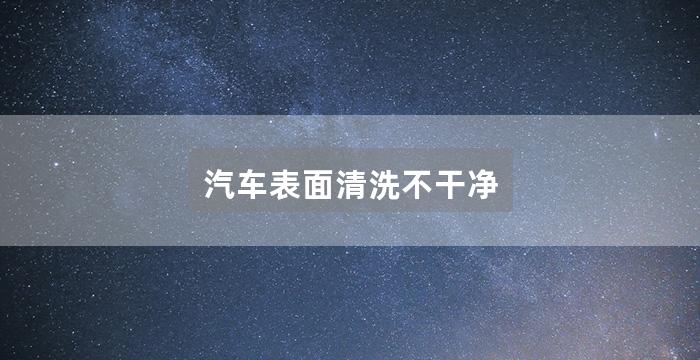 汽车表面清洗不干净